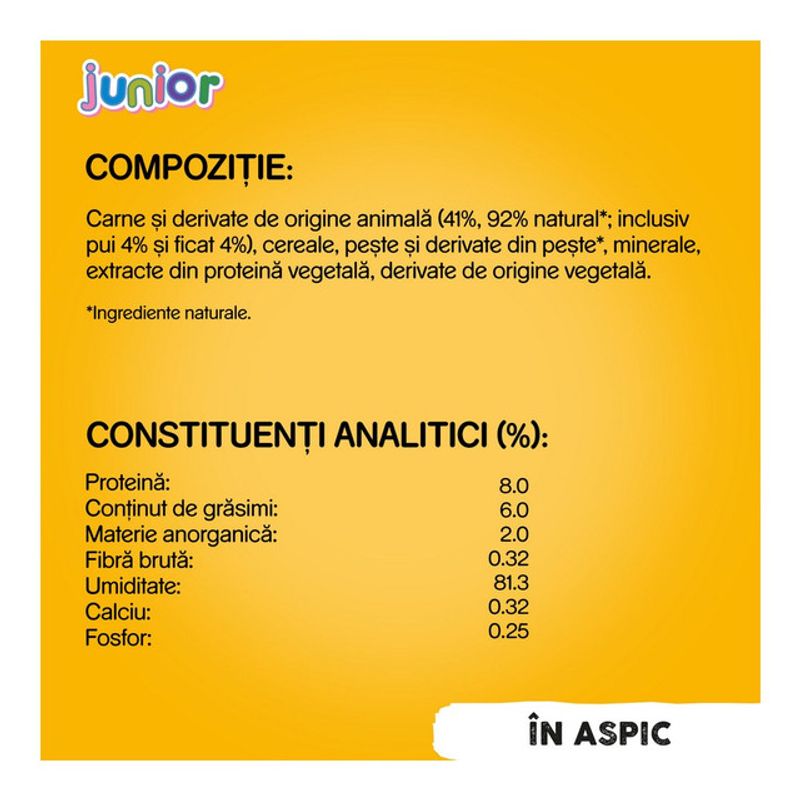 junior

COMPOZIȚIE:

Carne și derivate de origine animală (41%, 92% natural*; inclusiv pui 4% și ficat 4%), cereale, pește și derivate din pește*, minerale, extracte din proteină vegetală, derivate de origine vegetală.

*Ingrediente naturale.

CONSTITUENȚI ANALITICI (%):

| | |
|---|---|
| Proteină: | 8.0 |
| Conținut de grăsimi: | 6.0 |
| Materie anorganică: | 2.0 |
| Fibră brută: | 0.32 |
| Umiditate: | 81.3 |
| Calciu: | 0.32 |
| Fosfor: | 0.25 |

ÎN ASPIC